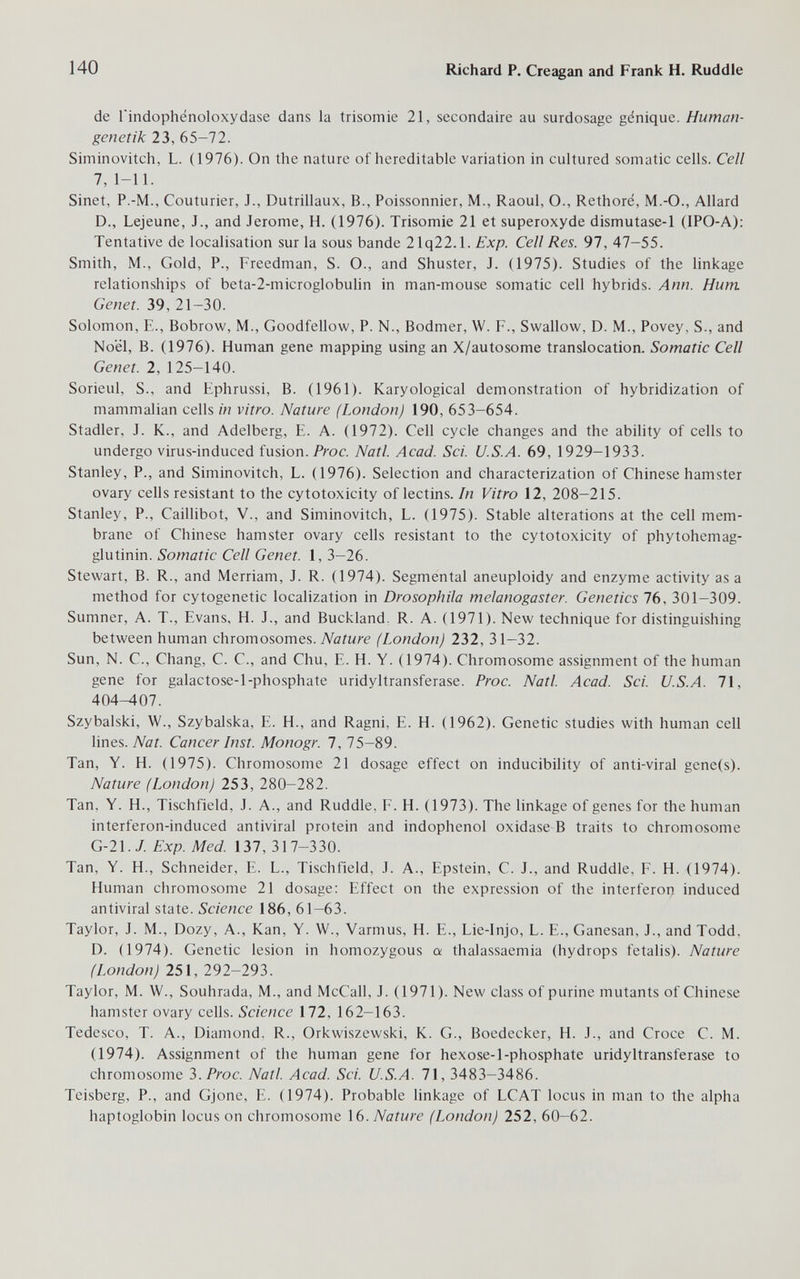 140 Richard P. Creagan and Frank H. Ruddle

de l'indophénoloxydase dans la trisomie 21, secondaire au surdosage génique. Humangenetik 23, 65–72.

Siminovitch, L. (1976). On the nature of hereditable variation in cultured somatic cells. Cell 7, 1–11.

Sinet, P.-M., Couturier, J., Dutrillaux, B., Poissonnier, M., Raoul, O., Rethoré, M.-O., Allard D., Lejeune, J., and Jerome, H. (1976). Trisomie 21 et superoxyde dismutase-1 (IPO-A): Tentative de localisation sur la sous bande 21q22.1. Exp. Cell Res. 97, 47–55.

Smith, M., Gold, P., Freedman, S. O., and Shuster, J. (1975). Studies of the linkage relationships of beta-2-microglobulin in man-mouse somatic cell hybrids. Ann. Hum. Genet. 39, 21–30.

Solomon, E., Bobrow, M., Goodfellow, P. N., Bodmer, W. F., Swallow, D. M., Povey, S., and Noël, B. (1976). Human gene mapping using an X/autosome translocation. Somatic Cell Genet. 2, 125–140.

Sorieul, S., and Ephrussi, B. (1961). Karyological demonstration of hybridization of mammalian cells in vitro. Nature (London) 190, 653–654.

Stadler, J. K., and Adelberg, E. A. (1972). Cell cycle changes and the ability of cells to undergo virus-induced fusion. Proc. Natl. Acad. Sci. U.S.A. 69, 1929–1933.

Stanley, P., and Siminovitch, L. (1976). Selection and characterization of Chinese hamster ovary cells resistant to the cytotoxicity of lectins. In Vitro 12, 208–215.

Stanley, P., Caillibot, V., and Siminovitch, L. (1975). Stable alterations at the cell membrane of Chinese hamster ovary cells resistant to the cytotoxicity of phytohemagglutinin. Somatic Cell Genet. 1, 3–26.

Stewart, B. R., and Merriam, J. R. (1974). Segmental aneuploidy and enzyme activity as a method for cytogenetic localization in Drosophila melanogaster. Genetics 76, 301–309.

Sumner, A. T., Evans, H. J., and Buckland. R. A. (1971). New technique for distinguishing between human chromosomes. Nature (London) 232, 31–32.

Sun, N. C., Chang, C. C., and Chu, E. H. Y. (1974). Chromosome assignment of the human gene for galactose-1-phosphate uridyltransferase. Proc. Natl. Acad. Sci. U.S.A. 71, 404–407.

Szybalski, W., Szybalska, E. H., and Ragni, E. H. (1962). Genetic studies with human cell lines. Nat. Cancer Inst. Monogr. 7, 75–89.

Tan, Y. H. (1975). Chromosome 21 dosage effect on inducibility of anti-viral gene(s). Nature (London) 253, 280–282.

Tan, Y. H., Tischfield, J. A., and Ruddle, F. H. (1973). The linkage of genes for the human interferon-induced antiviral protein and indophenol oxidase-B traits to chromosome G-21. J. Exp. Med. 137, 317–330.

Tan, Y. H., Schneider, E. L., Tischfield, J. A., Epstein, C. J., and Ruddle, F. H. (1974). Human chromosome 21 dosage: Effect on the expression of the interferon induced antiviral state. Science 186, 61–63.

Taylor, J. M., Dozy, A., Kan, Y. W., Varmus, H. E., Lie-Injo, L. E., Ganesan, J., and Todd, D. (1974). Genetic lesion in homozygous α thalassaemia (hydrops fetalis). Nature (London) 251, 292–293.

Taylor, M. W., Souhrada, M., and McCall, J. (1971). New class of purine mutants of Chinese hamster ovary cells. Science 172, 162–163.

Tedesco, T. A., Diamond. R., Orkwiszewski, K. G., Boedecker, H. J., and Croce C. M. (1974). Assignment of the human gene for hexose-1-phosphate uridyltransferase to chromosome 3. Proc. Natl. Acad. Sci. U.S.A. 71, 3483–3486.

Teisberg, P., and Gjone, E. (1974). Probable linkage of LCAT locus in man to the alpha haptoglobin locus on chromosome 16. Nature (London) 252, 60–62.